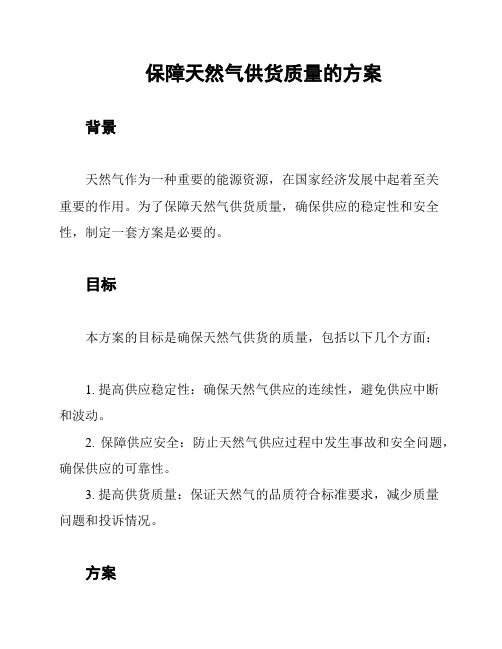 保障天然气供货质量的方案

背景

天然气作为一种重要的能源资源，在国家经济发展中起着至关重要的作用。为了保障天然气供货质量，确保供应的稳定性和安全性，制定一套方案是必要的。

目标

本方案的目标是确保天然气供货的质量，包括以下几个方面：

1. 提高供应稳定性：确保天然气供应的连续性，避免供应中断和波动。

2. 保障供应安全：防止天然气供应过程中发生事故和安全问题，确保供应的可靠性。

3. 提高供货质量：保证天然气的品质符合标准要求，减少质量问题和投诉情况。

方案